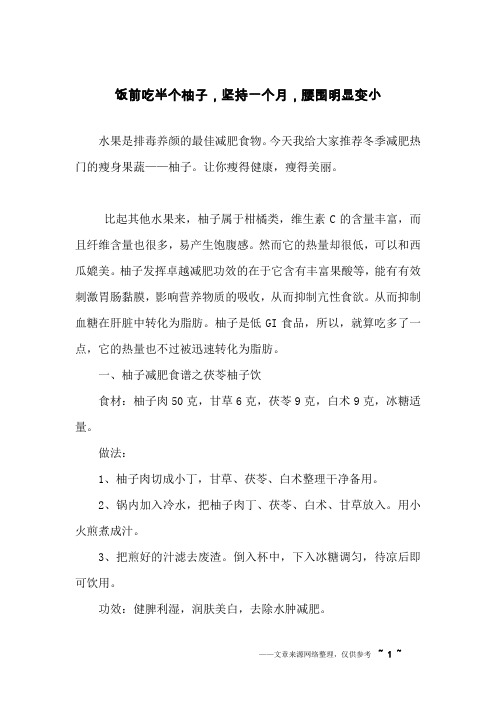 饭前吃半个柚子，坚持一个月，腰围明显变小

水果是排毒养颜的最佳减肥食物。今天我给大家推荐冬季减肥热门的瘦身果蔬——柚子。让你瘦得健康，瘦得美丽。

比起其他水果来，柚子属于柑橘类，维生素 C 的含量丰富，而且纤维含量也很多，易产生饱腹感。然而它的热量却很低，可以和西瓜媲美。柚子发挥卓越减肥功效的在于它含有丰富果酸等，能有有效刺激胃肠黏膜，影响营养物质的吸收，从而抑制亢性食欲。从而抑制血糖在肝脏中转化为脂肪。柚子是低 GI 食品，所以，就算吃多了一点，它的热量也不过被迅速转化为脂肪。

一、柚子减肥食谱之茯苓柚子饮

食材：柚子肉 50 克，甘草 6 克，茯苓 9 克，白术 9 克，冰糖适量。

做法：

1、柚子肉切成小丁，甘草、茯苓、白术整理干净备用。

2、锅内加入冷水，把柚子肉丁、茯苓、白术、甘草放入。用小火煎煮成汁。

3、把煎好的汁滤去废渣。倒入杯中，下入冰糖调匀，待凉后即可饮用。

功效：健脾利湿，润肤美白，去除水肿减肥。

——文章来源网络整理，仅供参考 ~ 1 ~